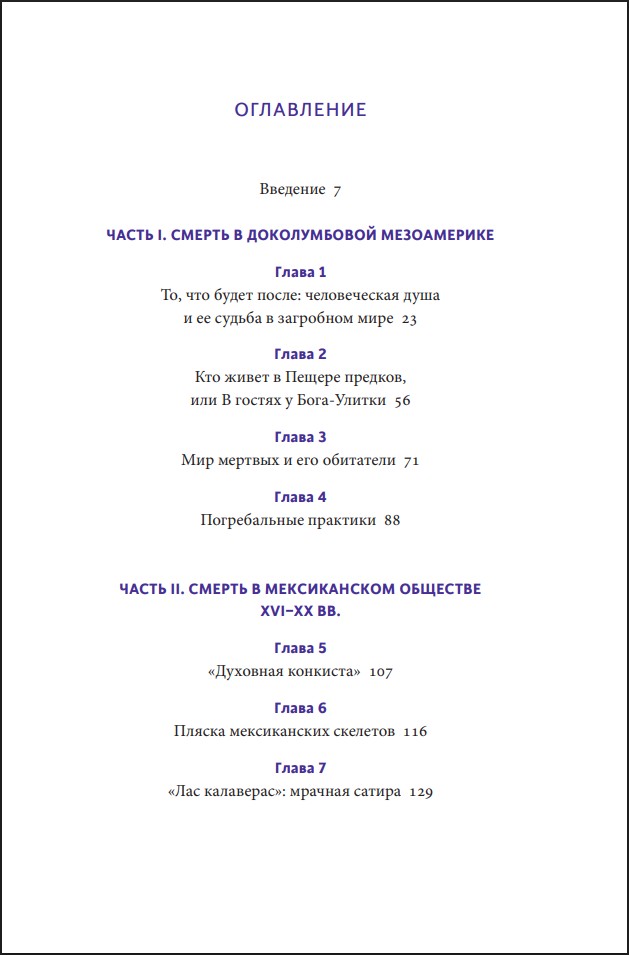 ОГЛАВЛЕНИЕ

Введение 7

ЧАСТЬ I. СМЕРТЬ В ДОКОЛУМБОВОЙ МЕЗОАМЕРИКЕ

Глава 1
То, что будет после: человеческая душа
и ее судьба в загробном мире 23

Глава 2
Кто живет в Пещере предков,
или В гостях у Бога-Улитки 56

Глава 3
Мир мертвых и его обитатели 71

Глава 4
Погребальные практики 88

ЧАСТЬ II. СМЕРТЬ В МЕКСИКАНСКОМ ОБЩЕСТВЕ
XVI–XX ВВ.

Глава 5
«Духовная конкиста» 107

Глава 6
Пляска мексиканских скелетов 116

Глава 7
«Лас калаверас»: мрачная сатира 129